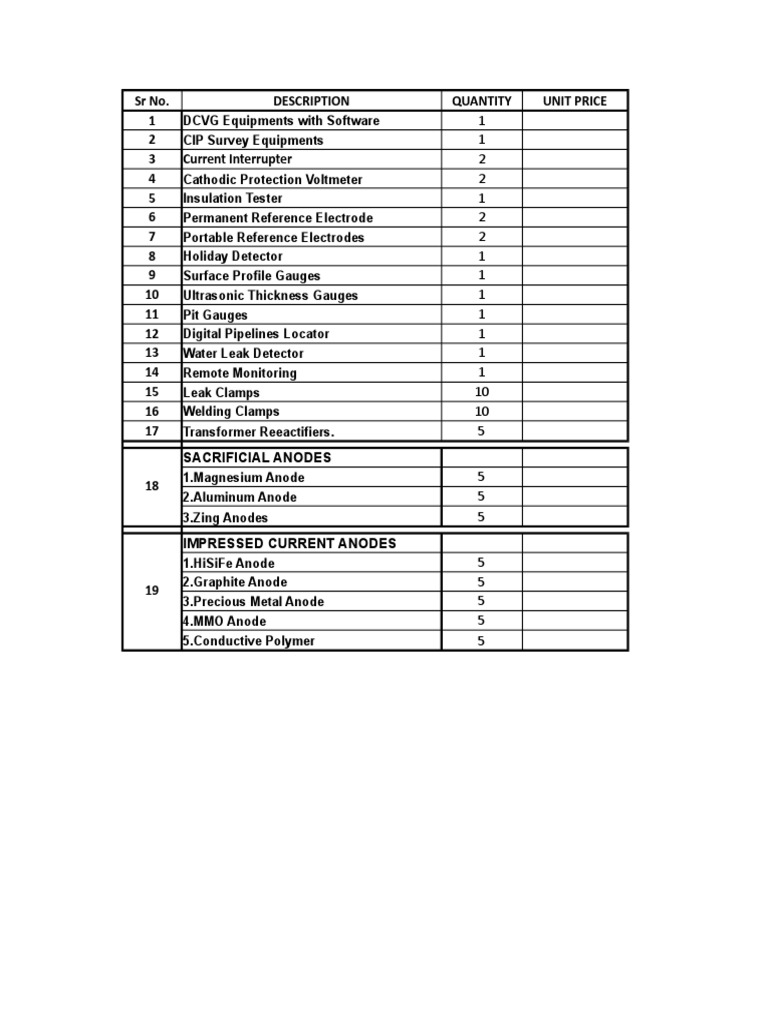 | Sr No. | DESCRIPTION | QUANTITY | UNIT PRICE |
|---|---|---|---|
| 1 | DCVG Equipments with Software | 1 | |
| 2 | CIP Survey Equipments | 1 | |
| 3 | Current Interrupter | 2 | |
| 4 | Cathodic Protection Voltmeter | 2 | |
| 5 | Insulation Tester | 1 | |
| 6 | Permanent Reference Electrode | 2 | |
| 7 | Portable Reference Electrodes | 2 | |
| 8 | Holiday Detector | 1 | |
| 9 | Surface Profile Gauges | 1 | |
| 10 | Ultrasonic Thickness Gauges | 1 | |
| 11 | Pit Gauges | 1 | |
| 12 | Digital Pipelines Locator | 1 | |
| 13 | Water Leak Detector | 1 | |
| 14 | Remote Monitoring | 1 | |
| 15 | Leak Clamps | 10 | |
| 16 | Welding Clamps | 10 | |
| 17 | Transformer Reeactifiers. | 5 | |
| 18 | SACRIFICIAL ANODES | | |
| | 1.Magnesium Anode | 5 | |
| | 2.Aluminum Anode | 5 | |
| | 3.Zing Anodes | 5 | |
| 19 | IMPRESSED CURRENT ANODES | | |
| | 1.HiSiFe Anode | 5 | |
| | 2.Graphite Anode | 5 | |
| | 3.Precious Metal Anode | 5 | |
| | 4.MMO Anode | 5 | |
| | 5.Conductive Polymer | 5 | |